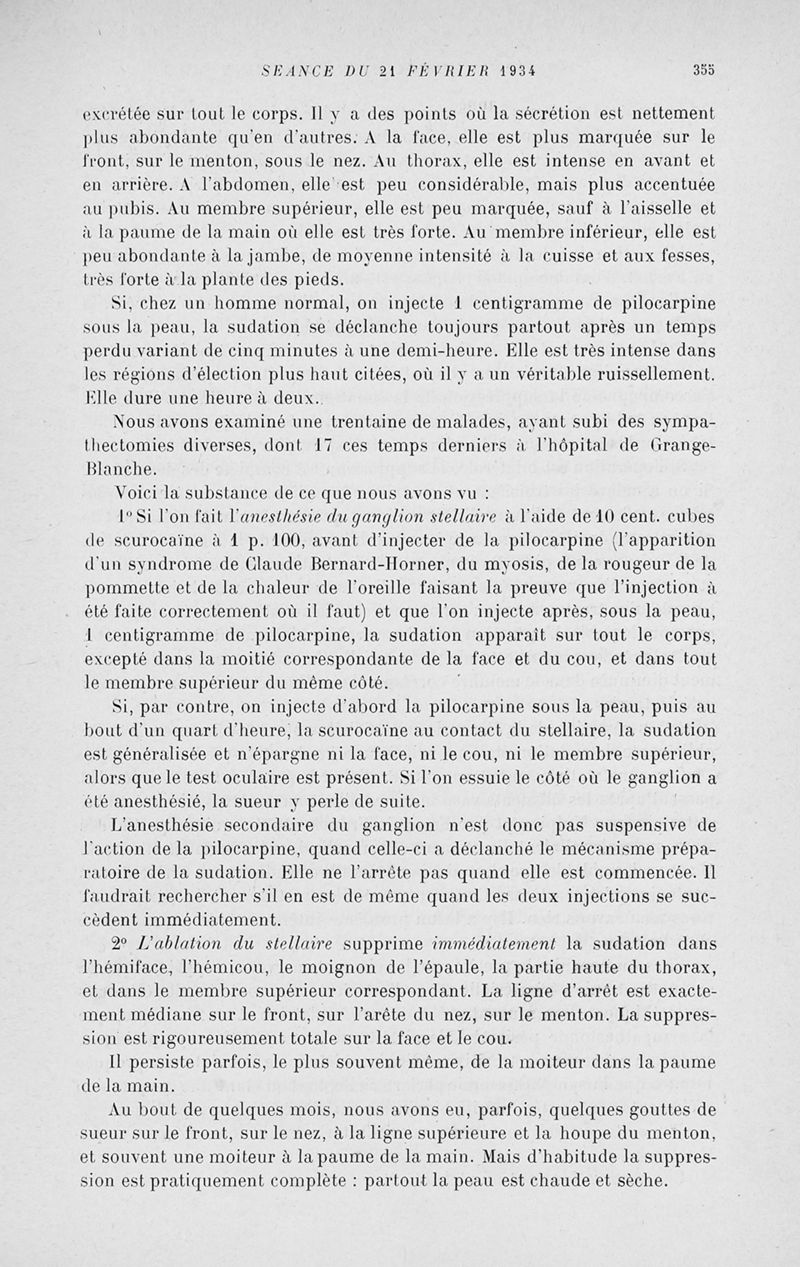 SEANCE DU 21 FÉVRIER 1934 355

excrétée sur tout le corps. Il y a des points où la sécrétion est nettement plus abondante qu'en d'autres. A la face, elle est plus marquée sur le front, sur le menton, sous le nez. Au thorax, elle est intense en avant et en arrière. A l'abdomen, elle est peu considérable, mais plus accentuée au pubis. Au membre supérieur, elle est peu marquée, sauf à l'aisselle et à la paume de la main où elle est très forte. Au membre inférieur, elle est peu abondante à la jambe, de moyenne intensité à la cuisse et aux fesses, très forte à la plante des pieds.

Si, chez un homme normal, on injecte 1 centigramme de pilocarpine sous la peau, la sudation se déclanche toujours partout après un temps perdu variant de cinq minutes à une demi-heure. Elle est très intense dans les régions d'élection plus haut citées, où il y a un véritable ruissellement. Elle dure une heure à deux.

Nous avons examiné une trentaine de malades, ayant subi des sympathectomies diverses, dont 17 ces temps derniers à l'hôpital de Grange-Blanche.

Voici la substance de ce que nous avons vu :

1° Si l'on fait l'anesthésie du ganglion stellaire à l'aide de 10 cent. cubes de scurocaïne à 1 p. 100, avant d'injecter de la pilocarpine (l'apparition d'un syndrome de Claude Bernard-Horner, du myosis, de la rougeur de la pommette et de la chaleur de l'oreille faisant la preuve que l'injection à été faite correctement où il faut) et que l'on injecte après, sous la peau, 1 centigramme de pilocarpine, la sudation apparaît sur tout le corps, excepté dans la moitié correspondante de la face et du cou, et dans tout le membre supérieur du même côté.

Si, par contre, on injecte d'abord la pilocarpine sous la peau, puis au bout d'un quart d'heure, la scurocaïne au contact du stellaire, la sudation est généralisée et n'épargne ni la face, ni le cou, ni le membre supérieur, alors que le test oculaire est présent. Si l'on essuie le côté où le ganglion a été anesthésié, la sueur y perle de suite.

L'anesthésie secondaire du ganglion n'est donc pas suspensive de l'action de la pilocarpine, quand celle-ci a déclanché le mécanisme préparatoire de la sudation. Elle ne l'arrête pas quand elle est commencée. Il faudrait rechercher s'il en est de même quand les deux injections se succèdent immédiatement.

2° L'ablation du stellaire supprime immédiatement la sudation dans l'hémiface, l'hémicou, le moignon de l'épaule, la partie haute du thorax, et dans le membre supérieur correspondant. La ligne d'arrêt est exactement médiane sur le front, sur l'arête du nez, sur le menton. La suppression est rigoureusement totale sur la face et le cou.

Il persiste parfois, le plus souvent même, de la moiteur dans la paume de la main.

Au bout de quelques mois, nous avons eu, parfois, quelques gouttes de sueur sur le front, sur le nez, à la ligne supérieure et la houpe du menton, et souvent une moiteur à la paume de la main. Mais d'habitude la suppression est pratiquement complète : partout la peau est chaude et sèche.